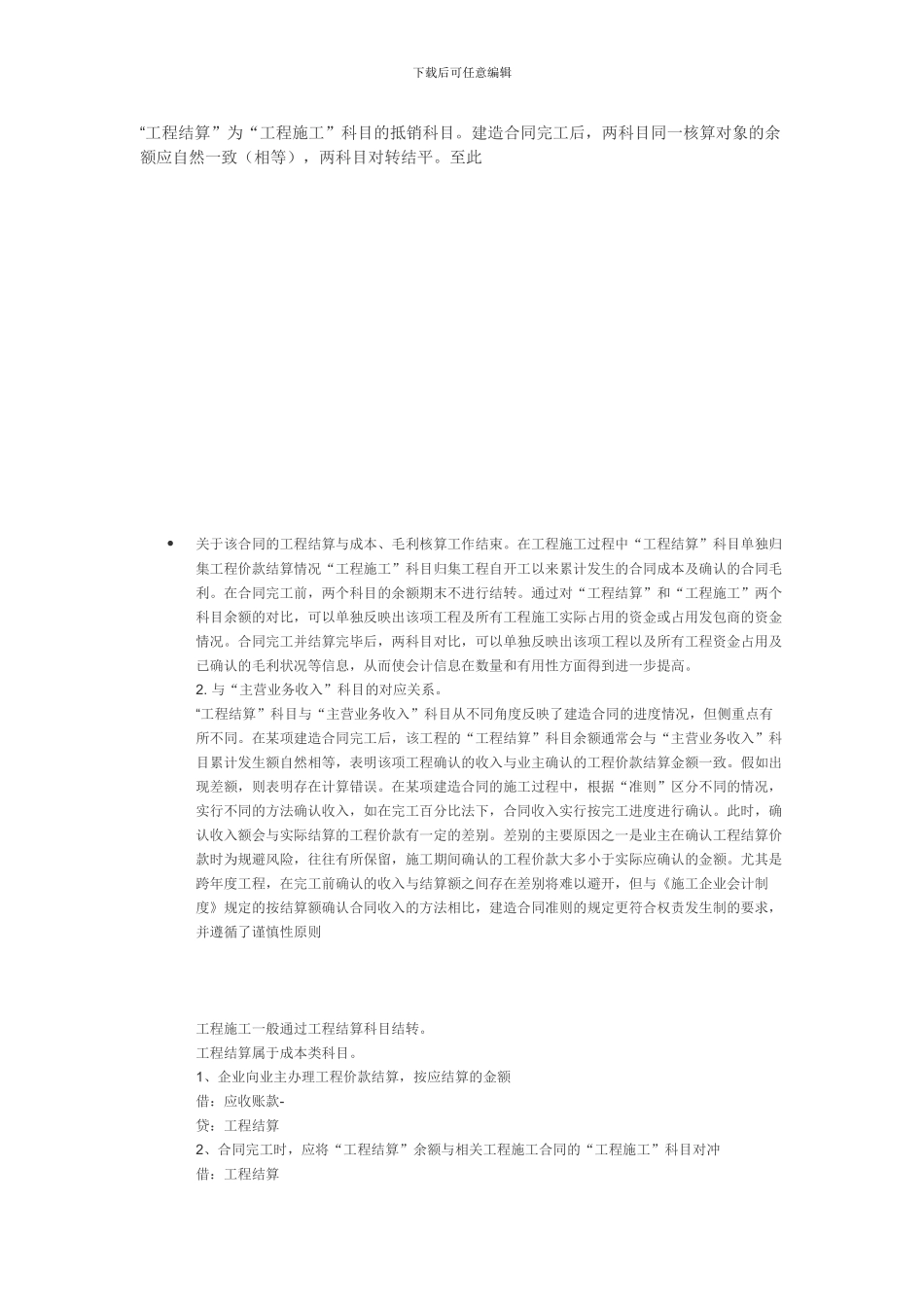 下载后可任意编辑

“工程结算”为“工程施工”科目的抵销科目。建造合同完工后，两科目同一核算对象的余额应自然一致（相等），两科目对转结平。至此

• 关于该合同的工程结算与成本、毛利核算工作结束。在工程施工过程中“工程结算”科目单独归集工程价款结算情况“工程施工”科目归集工程自开工以来累计发生的合同成本及确认的合同毛利。在合同完工前，两个科目的余额期末不进行结转。通过对“工程结算”和“工程施工”两个科目余额的对比，可以单独反映出该项工程及所有工程施工实际占用的资金或占用发包商的资金情况。合同完工并结算完毕后，两科目对比，可以单独反映出该项工程以及所有工程资金占用及已确认的毛利状况等信息，从而使会计信息在数量和有用性方面得到进一步提高。
2. 与“主营业务收入”科目的对应关系。
“工程结算”科目与“主营业务收入”科目从不同角度反映了建造合同的进度情况，但侧重点有所不同。在某项建造合同完工后，该工程的“工程结算”科目余额通常会与“主营业务收入”科目累计发生额自然相等，表明该项工程确认的收入与业主确认的工程价款结算金额一致。假如出现差额，则表明存在计算错误。在某项建造合同的施工过程中，根据“准则”区分不同的情况，实行不同的方法确认收入，如在完工百分比法下，合同收入实行按完工进度进行确认。此时，确认收入额会与实际结算的工程价款有一定的差别。差别的主要原因之一是业主在确认工程结算价款时为规避风险，往往有所保留，施工期间确认的工程价款大多小于实际应确认的金额。尤其是跨年度工程，在完工前确认的收入与结算额之间存在差别将难以避开，但与《施工企业会计制度》规定的按结算额确认合同收入的方法相比，建造合同准则的规定更符合权责发生制的要求，并遵循了谨慎性原则

工程施工一般通过工程结算科目结转。
工程结算属于成本类科目。
1、企业向业主办理工程价款结算，按应结算的金额
借：应收账款-
贷：工程结算
2、合同完工时，应将“工程结算”余额与相关工程施工合同的“工程施工”科目对冲
借：工程结算